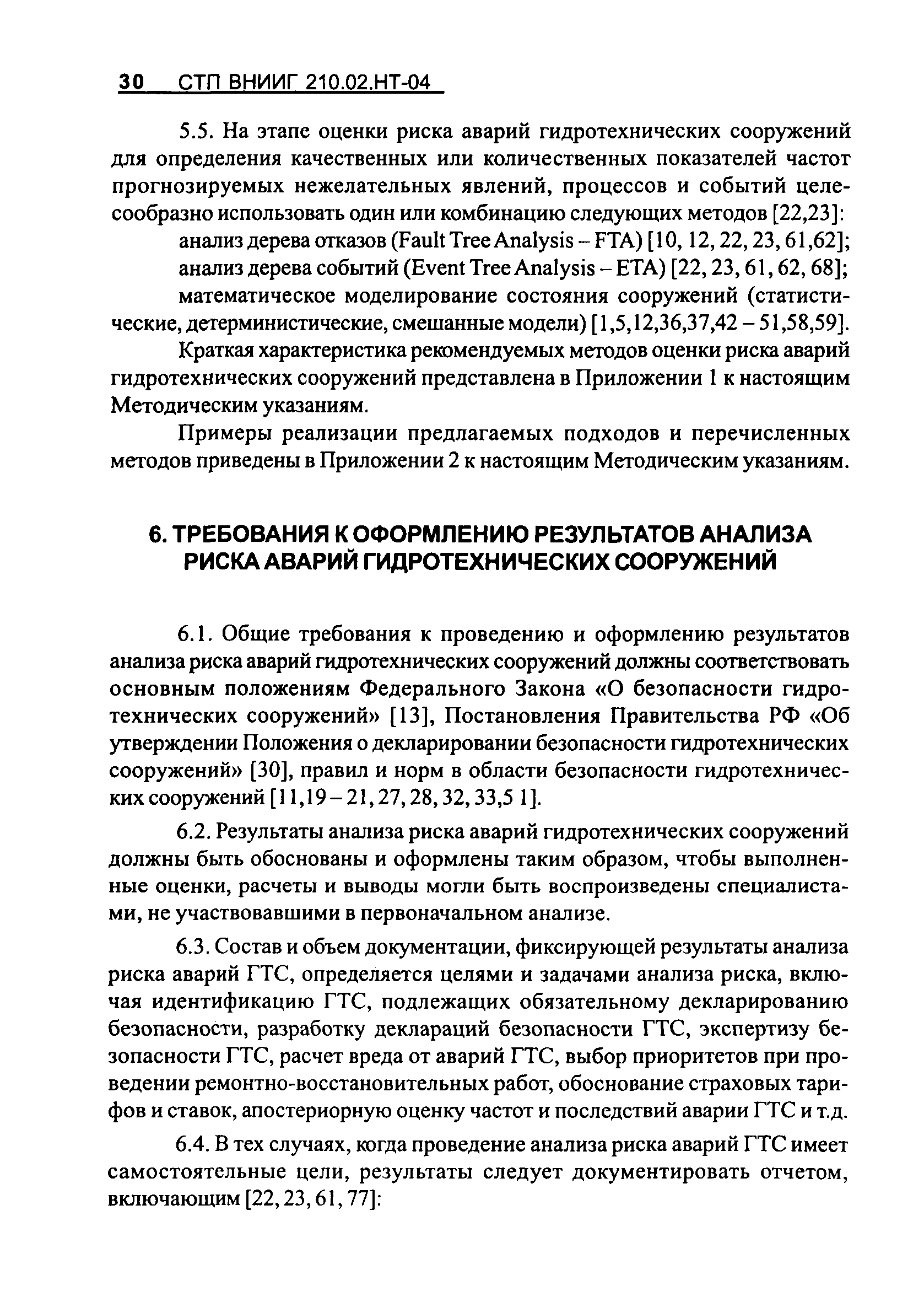 30 СТП ВНИИГ 210.02.НТ-04

5.5. На этапе оценки риска аварий гидротехнических сооружений для определения качественных или количественных показателей частот прогнозируемых нежелательных явлений, процессов и событий целесообразно использовать один или комбинацию следующих методов [22,23]:

анализ дерева отказов (Fault Tree Analysis – FTA) [10, 12, 22, 23, 61,62];

анализ дерева событий (Event Tree Analysis – ETA) [22, 23, 61, 62, 68];

математическое моделирование состояния сооружений (статистические, детерминистические, смешанные модели) [1,5,12,36,37,42 – 51,58,59].

Краткая характеристика рекомендуемых методов оценки риска аварий гидротехнических сооружений представлена в Приложении 1 к настоящим Методическим указаниям.

Примеры реализации предлагаемых подходов и перечисленных методов приведены в Приложении 2 к настоящим Методическим указаниям.

6. ТРЕБОВАНИЯ К ОФОРМЛЕНИЮ РЕЗУЛЬТАТОВ АНАЛИЗА РИСКА АВАРИЙ ГИДРОТЕХНИЧЕСКИХ СООРУЖЕНИЙ

6.1. Общие требования к проведению и оформлению результатов анализа риска аварий гидротехнических сооружений должны соответствовать основным положениям Федерального Закона «О безопасности гидротехнических сооружений» [13], Постановления Правительства РФ «Об утверждении Положения о декларировании безопасности гидротехнических сооружений» [30], правил и норм в области безопасности гидротехнических сооружений [11,19 – 21, 27, 28, 32, 33,5 1].

6.2. Результаты анализа риска аварий гидротехнических сооружений должны быть обоснованы и оформлены таким образом, чтобы выполненные оценки, расчеты и выводы могли быть воспроизведены специалистами, не участвовавшими в первоначальном анализе.

6.3. Состав и объем документации, фиксирующей результаты анализа риска аварий ГТС, определяется целями и задачами анализа риска, включая идентификацию ГТС, подлежащих обязательному декларированию безопасности, разработку деклараций безопасности ГТС, экспертизу безопасности ГТС, расчет вреда от аварий ГТС, выбор приоритетов при проведении ремонтно-восстановительных работ, обоснование страховых тарифов и ставок, апостериорную оценку частот и последствий аварии ГТС и т.д.

6.4. В тех случаях, когда проведение анализа риска аварий ГТС имеет самостоятельные цели, результаты следует документировать отчетом, включающим [22, 23, 61, 77]: